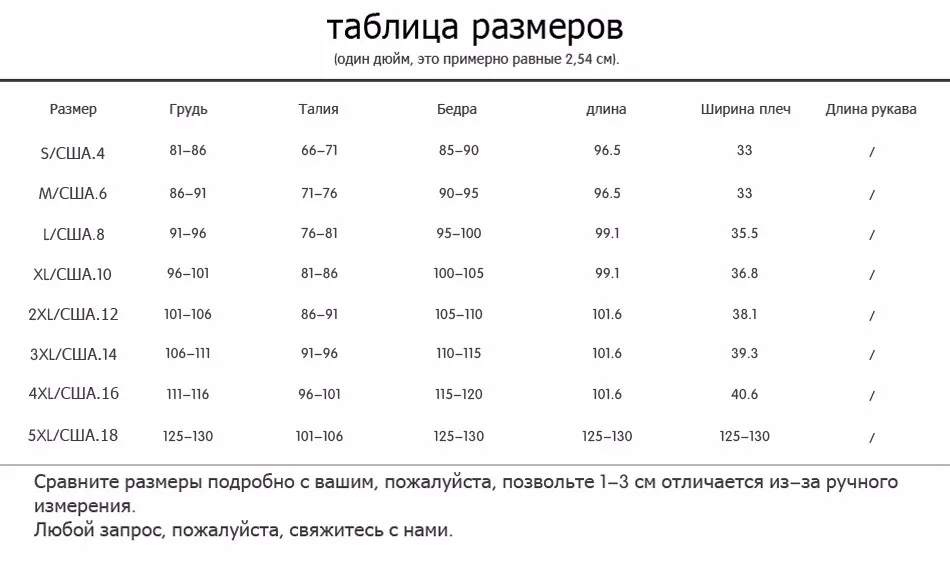 таблица размеров
(один дюйм, это примерно равные 2,54 см).

| Размер | Грудь | Талия | Бедра | длина | Ширина плеч | Длина рукава |
|---|---|---|---|---|---|---|
| S/США.4 | 81–86 | 66–71 | 85–90 | 96.5 | 33 | / |
| M/США.6 | 86–91 | 71–76 | 90–95 | 96.5 | 33 | / |
| L/США.8 | 91–96 | 76–81 | 95–100 | 99.1 | 35.5 | / |
| XL/США.10 | 96–101 | 81–86 | 100–105 | 99.1 | 36.8 | / |
| 2XL/США.12 | 101–106 | 86–91 | 105–110 | 101.6 | 38.1 | / |
| 3XL/США.14 | 106–111 | 91–96 | 110–115 | 101.6 | 39.3 | / |
| 4XL/США.16 | 111–116 | 96–101 | 115–120 | 101.6 | 40.6 | / |
| 5XL/США.18 | 125–130 | 101–106 | 125–130 | 125–130 | 125–130 | / |

Сравните размеры подробно с вашим, пожалуйста, позвольте 1–3 см отличается из–за ручного измерения.
Любой запрос, пожалуйста, свяжитесь с нами.